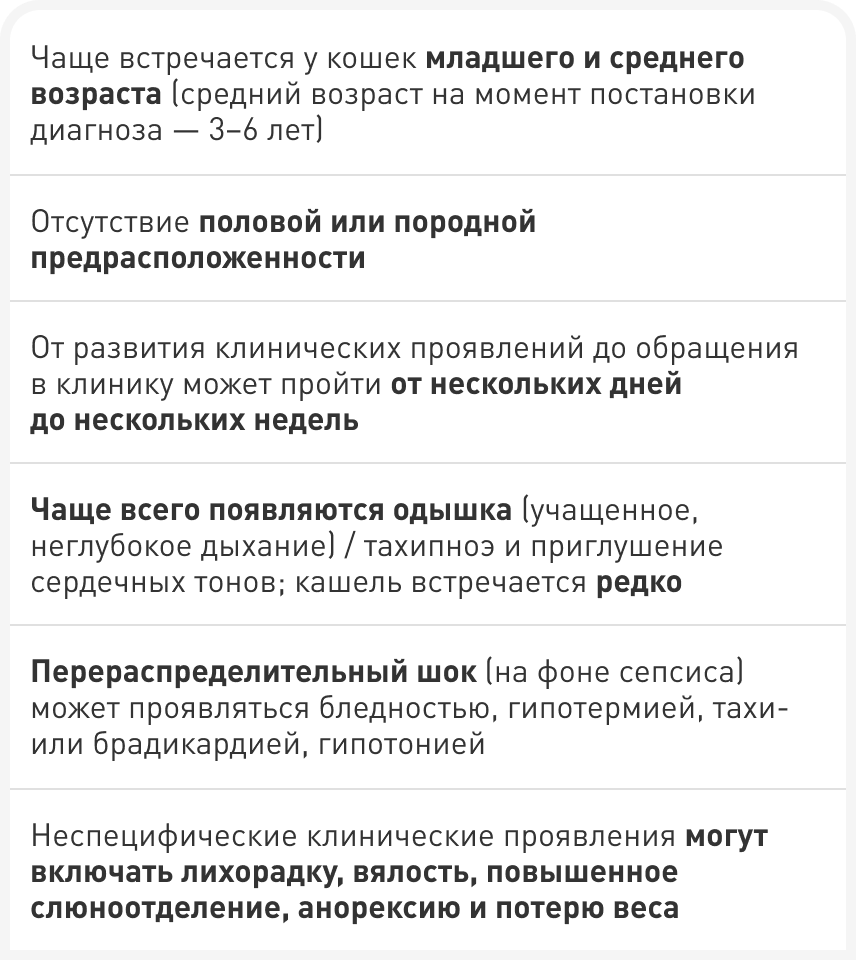 Чаще встречается у кошек младшего и среднего возраста (средний возраст на момент постановки диагноза — 3–6 лет)

Отсутствие половой или породной предрасположенности

От развития клинических проявлений до обращения в клинику может пройти от нескольких дней до нескольких недель

Чаще всего появляются одышка (учащенное, неглубокое дыхание) / тахипноэ и приглушение сердечных тонов; кашель встречается редко

Перераспределительный шок (на фоне сепсиса) может проявляться бледностью, гипотермией, тахи- или брадикардией, гипотонией

Неспецифические клинические проявления могут включать лихорадку, вялость, повышенное слюноотделение, анорексию и потерю веса